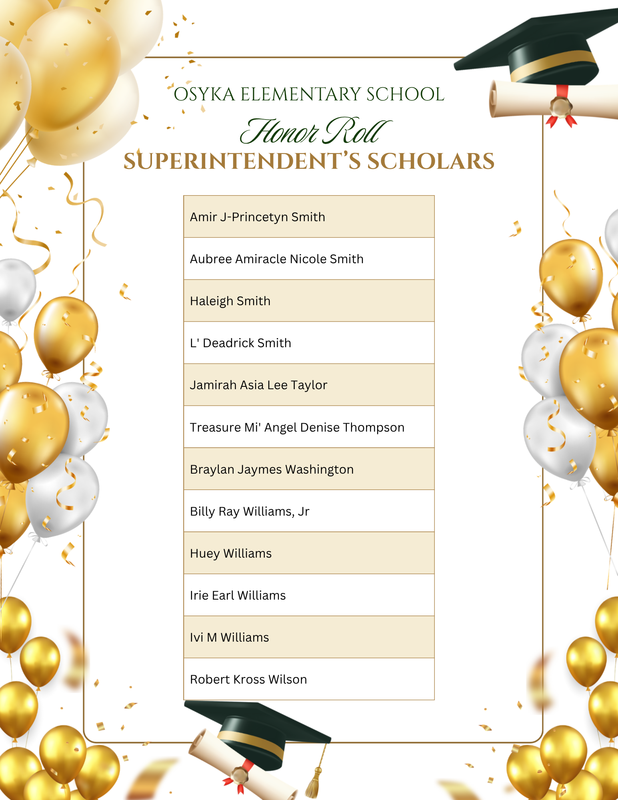 OSYKA ELEMENTARY SCHOOL
Honor Roll
SUPERINTENDENT'S SCHOLARS

| Amir J-Princetyn Smith |
|---|
| Aubree Amiracle Nicole Smith |
| Haleigh Smith |
| L' Deadrick Smith |
| Jamirah Asia Lee Taylor |
| Treasure Mi' Angel Denise Thompson |
| Braylan Jaymes Washington |
| Billy Ray Williams, Jr |
| Huey Williams |
| Irie Earl Williams |
| Ivi M Williams |
| Robert Kross Wilson |